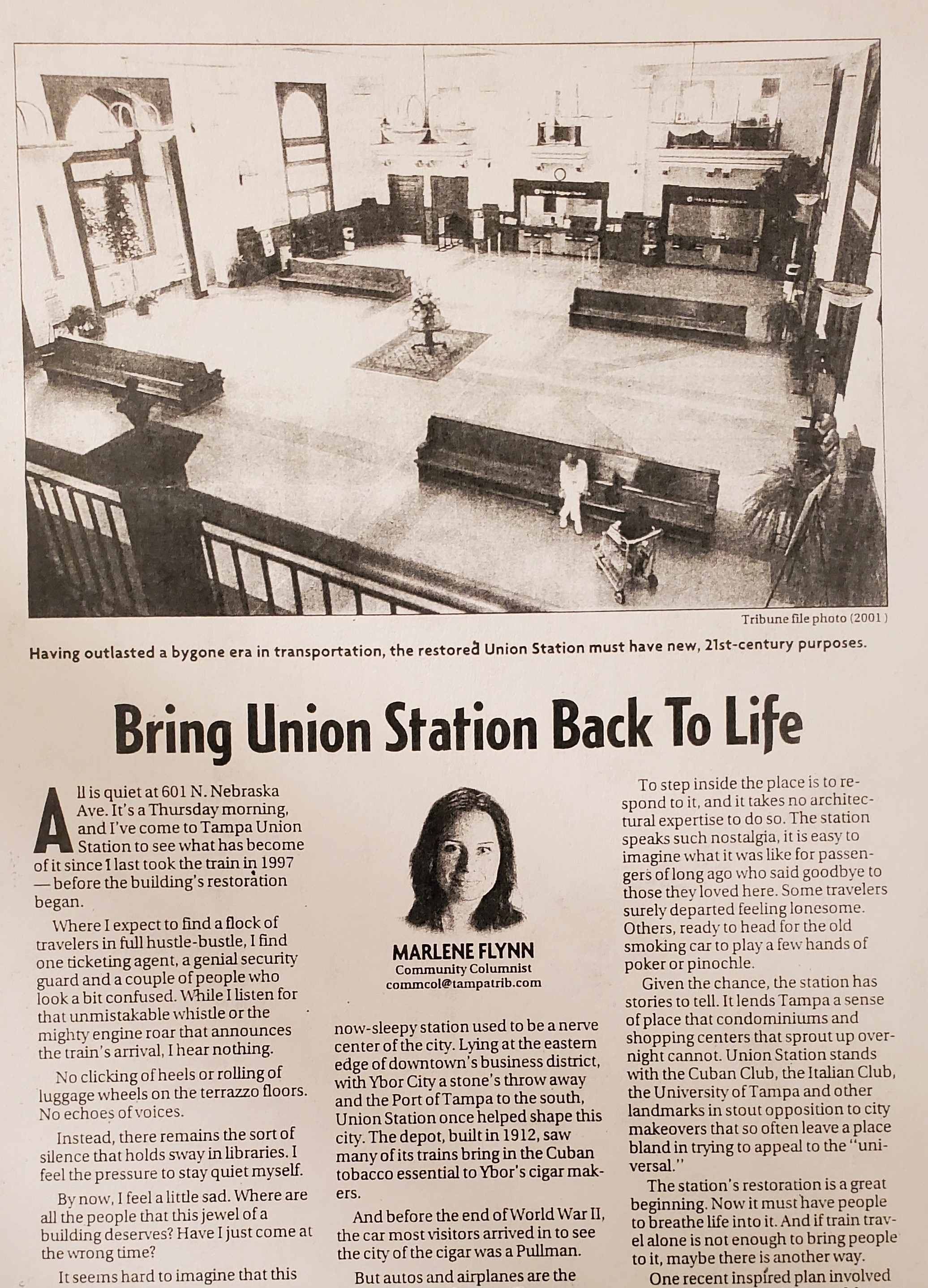 Tribune file photo (2001)

Having outlasted a bygone era in transportation, the restored Union Station must have new, 21st-century purposes.

Bring Union Station Back To Life

All is quiet at 601 N. Nebraska Ave. It's a Thursday morning, and I've come to Tampa Union Station to see what has become of it since I last took the train in 1997 — before the building's restoration began.

Where I expect to find a flock of travelers in full hustle-bustle, I find one ticketing agent, a genial security guard and a couple of people who look a bit confused. While I listen for that unmistakable whistle or the mighty engine roar that announces the train's arrival, I hear nothing.

No clicking of heels or rolling of luggage wheels on the terrazzo floors. No echoes of voices.

Instead, there remains the sort of silence that holds sway in libraries. I feel the pressure to stay quiet myself.

By now, I feel a little sad. Where are all the people that this jewel of a building deserves? Have I just come at the wrong time?

It seems hard to imagine that this

MARLENE FLYNN
Community Columnist
commcol@tampatrib.com

now-sleepy station used to be a nerve center of the city. Lying at the eastern edge of downtown's business district, with Ybor City a stone's throw away and the Port of Tampa to the south, Union Station once helped shape this city. The depot, built in 1912, saw many of its trains bring in the Cuban tobacco essential to Ybor's cigar makers.

And before the end of World War II, the car most visitors arrived in to see the city of the cigar was a Pullman.

But autos and airplanes are the

To step inside the place is to respond to it, and it takes no architectural expertise to do so. The station speaks such nostalgia, it is easy to imagine what it was like for passengers of long ago who said goodbye to those they loved here. Some travelers surely departed feeling lonesome. Others, ready to head for the old smoking car to play a few hands of poker or pinochle.

Given the chance, the station has stories to tell. It lends Tampa a sense of place that condominiums and shopping centers that sprout up overnight cannot. Union Station stands with the Cuban Club, the Italian Club, the University of Tampa and other landmarks in stout opposition to city makeovers that so often leave a place bland in trying to appeal to the "universal."

The station's restoration is a great beginning. Now it must have people to breathe life into it. And if train travel alone is not enough to bring people to it, maybe there is another way.

One recent inspired plan involved